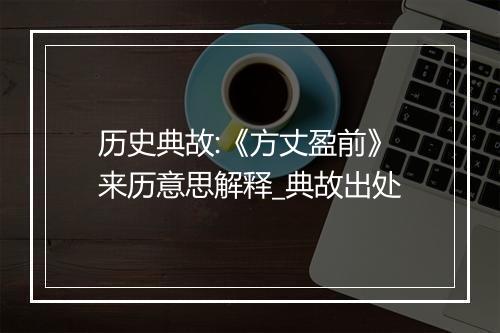 历史典故:《方丈盈前》来历意思解释_典故出处